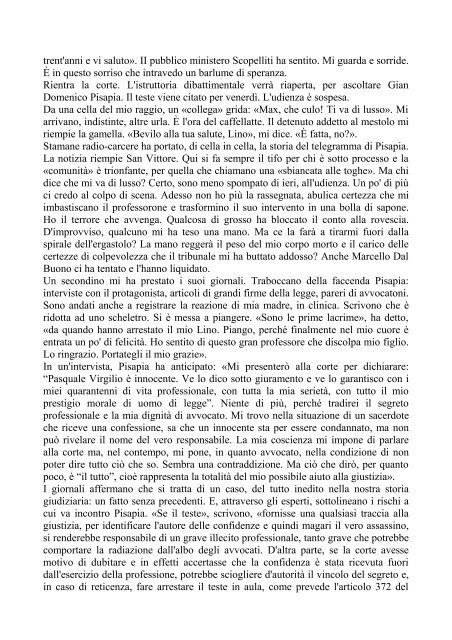 trent'anni e vi saluto». Il pubblico ministero Scopelliti ha sentito. Mi guarda e sorride. È in questo sorriso che intravedo un barlume di speranza.
Rientra la corte. L'istruttoria dibattimentale verrà riaperta, per ascoltare Gian Domenico Pisapia. Il teste viene citato per venerdì. L'udienza è sospesa.
Da una cella del mio raggio, un «collega» grida: «Max, che culo! Ti va di lusso». Mi arrivano, indistinte, altre urla. È l'ora del caffellatte. Il detenuto addetto al mestolo mi riempie la gamella. «Bevilo alla tua salute, Lino», mi dice. «È fatta, no?».
Stamane radio-carcere ha portato, di cella in cella, la storia del telegramma di Pisapia. La notizia riempie San Vittore. Qui si fa sempre il tifo per chi è sotto processo e la «comunità» è trionfante, per quella che chiamano una «sbiancata alle toghe». Ma chi dice che mi va di lusso? Certo, sono meno spompato di ieri, all'udienza. Un po' di più ci credo al colpo di scena. Adesso non ho più la rassegnata, abulica certezza che mi imbastiscano il professorone e trasformino il suo intervento in una bolla di sapone. Ho il terrore che avvenga. Qualcosa di grosso ha bloccato il conto alla rovescia. D'improvviso, qualcuno mi ha teso una mano. Ma ce la farà a tirarmi fuori dalla spirale dell'ergastolo? La mano reggerà il peso del mio corpo morto e il carico delle certezze di colpevolezza che il tribunale mi ha buttato addosso? Anche Marcello Dal Buono ci ha tentato e l'hanno liquidato.
Un secondino mi ha prestato i suoi giornali. Traboccano della faccenda Pisapia: interviste con il protagonista, articoli di grandi firme della legge, pareri di avvocatoni. Sono andati anche a registrare la reazione di mia madre, in clinica. Scrivono che è ridotta ad uno scheletro. Si è messa a piangere. «Sono le prime lacrime», ha detto, «da quando hanno arrestato il mio Lino. Piango, perché finalmente nel mio cuore è entrata un po' di felicità. Ho sentito di questo gran professore che discolpa mio figlio. Lo ringrazio. Portategli il mio grazie».
In un'intervista, Pisapia ha anticipato: «Mi presenterò alla corte per dichiarare: "Pasquale Virgilio è innocente. Ve lo dico sotto giuramento e ve lo garantisco con i miei quarantenni di vita professionale, con tutta la mia serietà, con tutto il mio prestigio morale di uomo di legge". Niente di più, perché tradirei il segreto professionale e la mia dignità di avvocato. Mi trovo nella situazione di un sacerdote che riceve una confessione, sa che un innocente sta per essere condannato, ma non può rivelare il nome del vero responsabile. La mia coscienza mi impone di parlare alla corte ma, nel contempo, mi pone, in quanto avvocato, nella condizione di non poter dire tutto ciò che so. Sembra una contraddizione. Ma ciò che dirò, per quanto poco, è "il tutto", cioè rappresenta la totalità del mio possibile aiuto alla giustizia».
I giornali affermano che si tratta di un caso, del tutto inedito nella nostra storia giudiziaria: un fatto senza precedenti. E, attraverso gli esperti, sottolineano i rischi a cui va incontro Pisapia. «Se il teste», scrivono, «fornisse una qualsiasi traccia alla giustizia, per identificare l'autore delle confidenze e quindi magari il vero assassino, si renderebbe responsabile di un grave illecito professionale, tanto grave che potrebbe comportare la radiazione dall'albo degli avvocati. D'altra parte, se la corte avesse motivo di dubitare e in effetti accertasse che la confidenza è stata ricevuta fuori dall'esercizio della professione, potrebbe sciogliere d'autorità il vincolo del segreto e, in caso di reticenza, fare arrestare il teste in aula, come prevede l'articolo 372 del